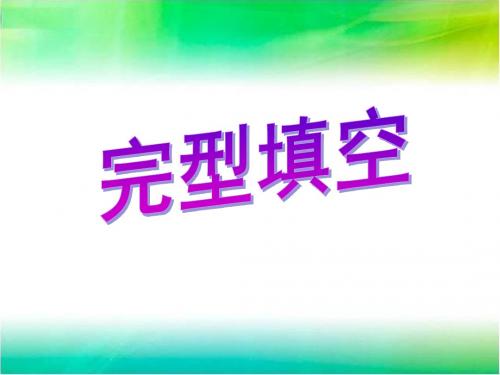 完型填空